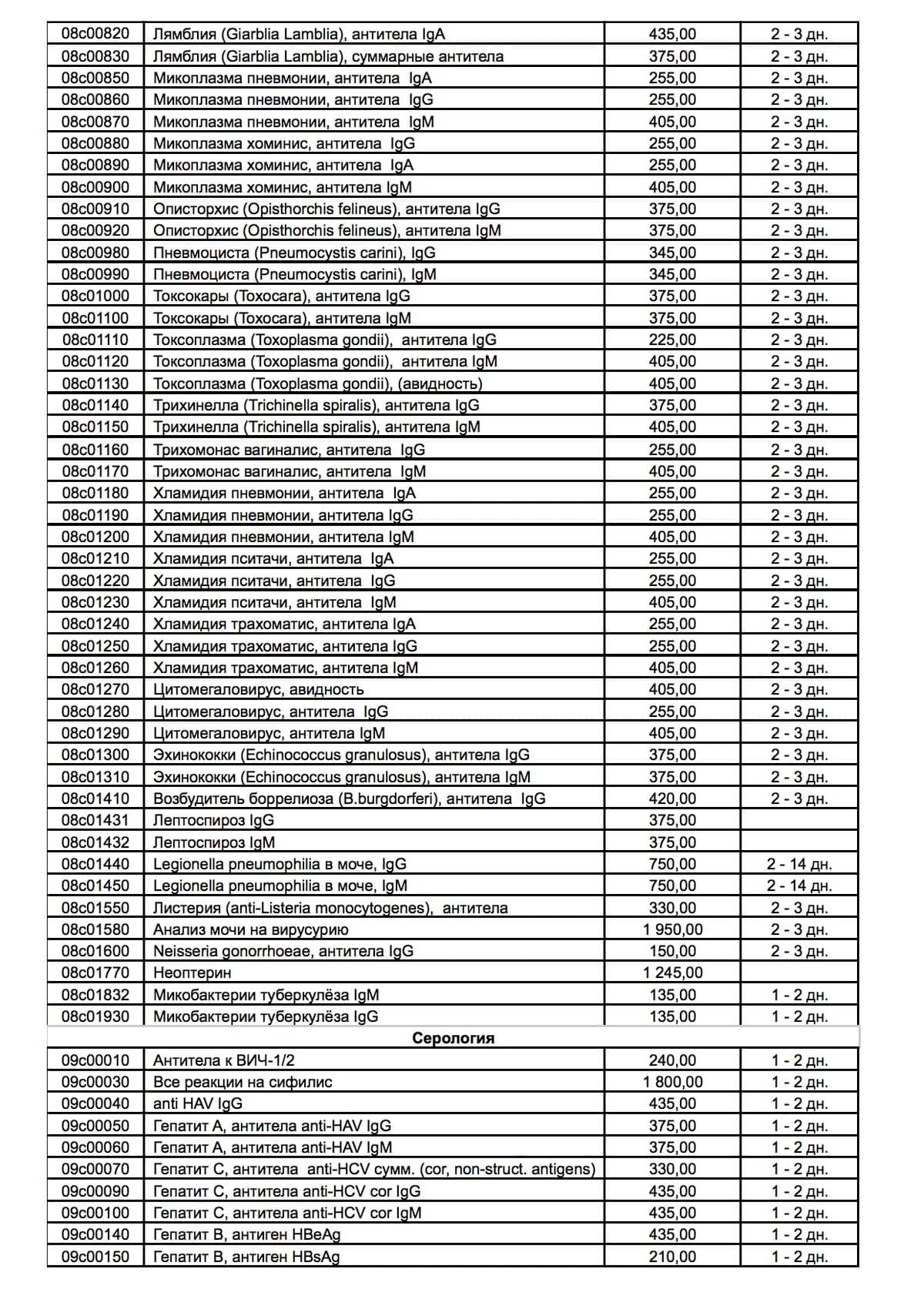 | 08c00820 | Лямблия (Giarblia Lamblia), антитела IgA | 435,00 | 2 - 3 дн. |
|---|---|---|---|
| 08c00830 | Лямблия (Giarblia Lamblia), суммарные антитела | 375,00 | 2 - 3 дн. |
| 08c00850 | Микоплазма пневмонии, антитела IgA | 255,00 | 2 - 3 дн. |
| 08c00860 | Микоплазма пневмонии, антитела IgG | 255,00 | 2 - 3 дн. |
| 08c00870 | Микоплазма пневмонии, антитела IgM | 405,00 | 2 - 3 дн. |
| 08c00880 | Микоплазма хоминис, антитела IgG | 255,00 | 2 - 3 дн. |
| 08c00890 | Микоплазма хоминис, антитела IgA | 255,00 | 2 - 3 дн. |
| 08c00900 | Микоплазма хоминис, антитела IgM | 405,00 | 2 - 3 дн. |
| 08c00910 | Описторхис (Opisthorchis felineus), антитела IgG | 375,00 | 2 - 3 дн. |
| 08c00920 | Описторхис (Opisthorchis felineus), антитела IgM | 375,00 | 2 - 3 дн. |
| 08c00980 | Пневмоциста (Pneumocystis carini), IgG | 345,00 | 2 - 3 дн. |
| 08c00990 | Пневмоциста (Pneumocystis carini), IgM | 345,00 | 2 - 3 дн. |
| 08c01000 | Токсокары (Toxocara), антитела IgG | 375,00 | 2 - 3 дн. |
| 08c01100 | Токсокары (Toxocara), антитела IgM | 375,00 | 2 - 3 дн. |
| 08c01110 | Токсоплазма (Toxoplasma gondii), антитела IgG | 225,00 | 2 - 3 дн. |
| 08c01120 | Токсоплазма (Toxoplasma gondii), антитела IgM | 405,00 | 2 - 3 дн. |
| 08c01130 | Токсоплазма (Toxoplasma gondii), (авидность) | 405,00 | 2 - 3 дн. |
| 08c01140 | Трихинелла (Trichinella spiralis), антитела IgG | 375,00 | 2 - 3 дн. |
| 08c01150 | Трихинелла (Trichinella spiralis), антитела IgM | 405,00 | 2 - 3 дн. |
| 08c01160 | Трихомонас вагиналис, антитела IgG | 255,00 | 2 - 3 дн. |
| 08c01170 | Трихомонас вагиналис, антитела IgM | 405,00 | 2 - 3 дн. |
| 08c01180 | Хламидия пневмонии, антитела IgA | 255,00 | 2 - 3 дн. |
| 08c01190 | Хламидия пневмонии, антитела IgG | 255,00 | 2 - 3 дн. |
| 08c01200 | Хламидия пневмонии, антитела IgM | 405,00 | 2 - 3 дн. |
| 08c01210 | Хламидия пситачи, антитела IgA | 255,00 | 2 - 3 дн. |
| 08c01220 | Хламидия пситачи, антитела IgG | 255,00 | 2 - 3 дн. |
| 08c01230 | Хламидия пситачи, антитела IgM | 405,00 | 2 - 3 дн. |
| 08c01240 | Хламидия трахоматис, антитела IgA | 255,00 | 2 - 3 дн. |
| 08c01250 | Хламидия трахоматис, антитела IgG | 255,00 | 2 - 3 дн. |
| 08c01260 | Хламидия трахоматис, антитела IgM | 405,00 | 2 - 3 дн. |
| 08c01270 | Цитомегаловирус, авидность | 405,00 | 2 - 3 дн. |
| 08c01280 | Цитомегаловирус, антитела IgG | 255,00 | 2 - 3 дн. |
| 08c01290 | Цитомегаловирус, антитела IgM | 405,00 | 2 - 3 дн. |
| 08c01300 | Эхинококки (Echinococcus granulosus), антитела IgG | 375,00 | 2 - 3 дн. |
| 08c01310 | Эхинококки (Echinococcus granulosus), антитела IgM | 375,00 | 2 - 3 дн. |
| 08c01410 | Возбудитель боррелиоза (B.burgdorferi), антитела IgG | 420,00 | 2 - 3 дн. |
| 08c01431 | Лептоспироз IgG | 375,00 | |
| 08c01432 | Лептоспироз IgM | 375,00 | |
| 08c01440 | Legionella pneumophilia в моче, IgG | 750,00 | 2 - 14 дн. |
| 08c01450 | Legionella pneumophilia в моче, IgM | 750,00 | 2 - 14 дн. |
| 08c01550 | Листерия (anti-Listeria monocytogenes), антитела | 330,00 | 2 - 3 дн. |
| 08c01580 | Анализ мочи на вирусурию | 1 950,00 | 2 - 3 дн. |
| 08c01600 | Neisseria gonorrhoeae, антитела IgG | 150,00 | 2 - 3 дн. |
| 08c01770 | Неоптерин | 1 245,00 | |
| 08c01832 | Микобактерии туберкулёза IgM | 135,00 | 1 - 2 дн. |
| 08c01930 | Микобактерии туберкулёза IgG | 135,00 | 1 - 2 дн. |
| Серология | | | |
| 09c00010 | Антитела к ВИЧ-1/2 | 240,00 | 1 - 2 дн. |
| 09c00030 | Все реакции на сифилис | 1 800,00 | 1 - 2 дн. |
| 09c00040 | anti HAV IgG | 435,00 | 1 - 2 дн. |
| 09c00050 | Гепатит А, антитела anti-HAV IgG | 375,00 | 1 - 2 дн. |
| 09c00060 | Гепатит А, антитела anti-HAV IgM | 375,00 | 1 - 2 дн. |
| 09c00070 | Гепатит С, антитела anti-HCV сумм. (cor, non-struct. antigens) | 330,00 | 1 - 2 дн. |
| 09c00090 | Гепатит С, антитела anti-HCV cor IgG | 435,00 | 1 - 2 дн. |
| 09c00100 | Гепатит С, антитела anti-HCV cor IgM | 435,00 | 1 - 2 дн. |
| 09c00140 | Гепатит В, антиген HBeAg | 435,00 | 1 - 2 дн. |
| 09c00150 | Гепатит В, антиген HBsAg | 210,00 | 1 - 2 дн. |